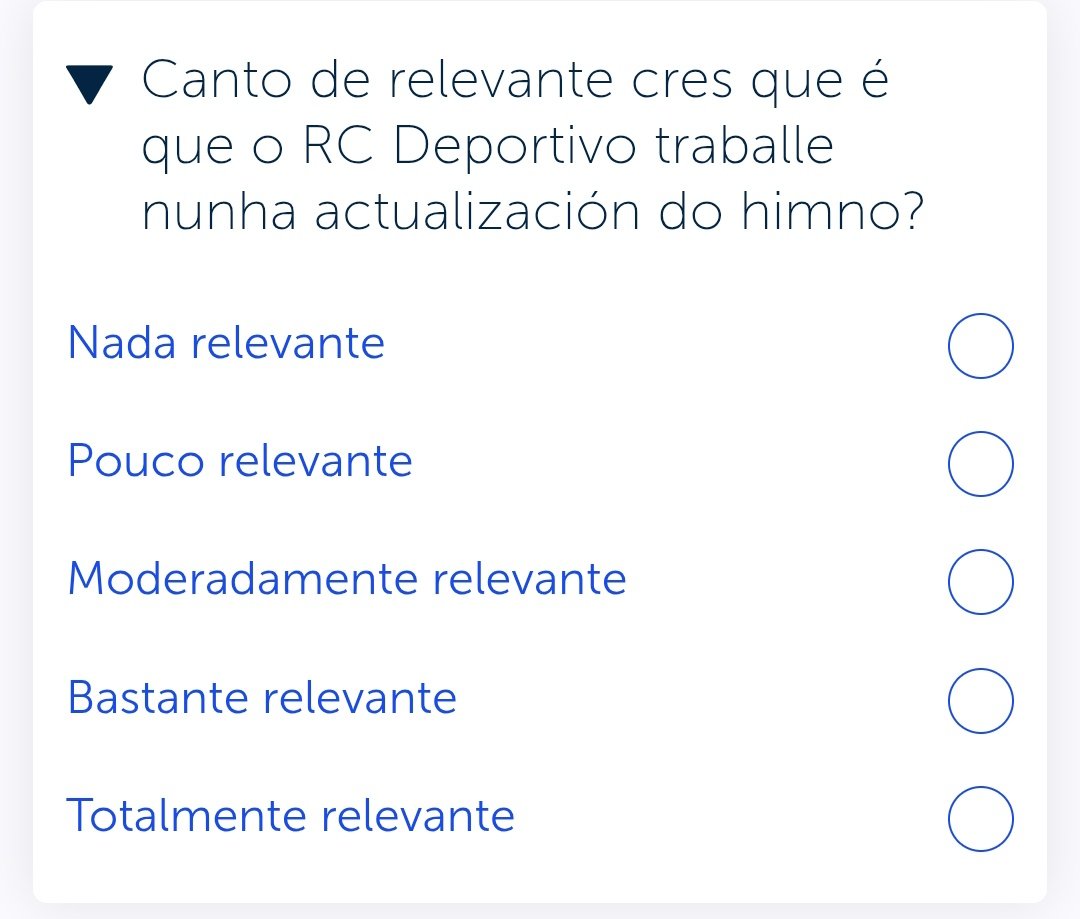 Canto de relevante cres que é que o RC Deportivo traballe nunha actualización do himno?

Nada relevante

Pouco relevante

Moderadamente relevante

Bastante relevante

Totalmente relevante